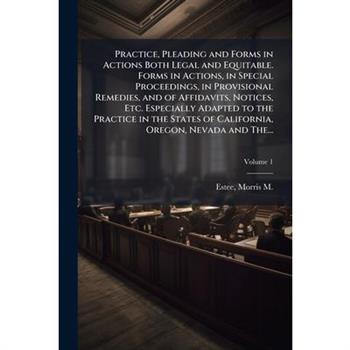 Practice, Pleading and Forms in Actions Both Legal and Equitable. Forms in Actions, in Special Proceedings, in Provisional Remedies, and of Affidavits, Notices, Etc. Especially Adapted to the Practice in the States of California, Oregon, Nevada and The...

Volume 1

Estee, Morris M.